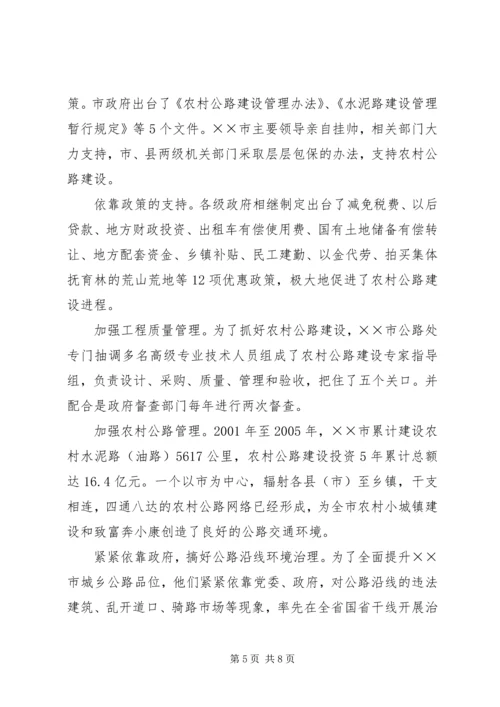 策。市政府出台了《农村公路建设管理办法》、《水泥路建设管理暂行规定》等5个文件。××市主要领导亲自挂帅，相关部门大力支持，市、县两级机关部门采取层层包保的办法，支持农村公路建设。

依靠政策的支持。各级政府相继制定出台了减免税费、以后贷款、地方财政投资、出租车有偿使用费、国有土地储备有偿转让、地方配套资金、乡镇补贴、民工建勤、以金代劳、拍买集体抚育林的荒山荒地等12项优惠政策，极大地促进了农村公路建设进程。

加强工程质量管理。为了抓好农村公路建设，××市公路处专门抽调多名高级专业技术人员组成了农村公路建设专家指导组，负责设计、采购、质量、管理和验收，把住了五个关口。并配合是政府督查部门每年进行两次督查。

加强农村公路管理。2001年至2005年，××市累计建设农村水泥路（油路）5617公里，农村公路建设投资5年累计总额达16.4亿元。一个以市为中心，辐射各县（市）至乡镇，干支相连，四通八达的农村公路网络已经形成，为全市农村小城镇建设和致富奔小康创造了良好的公路交通环境。

紧紧依靠政府，搞好公路沿线环境治理。为了全面提升××市城乡公路品位，他们紧紧依靠党委、政府，对公路沿线的违法建筑、乱开道口、骑路市场等现象，率先在全省国省干线开展治

第5页 共8页